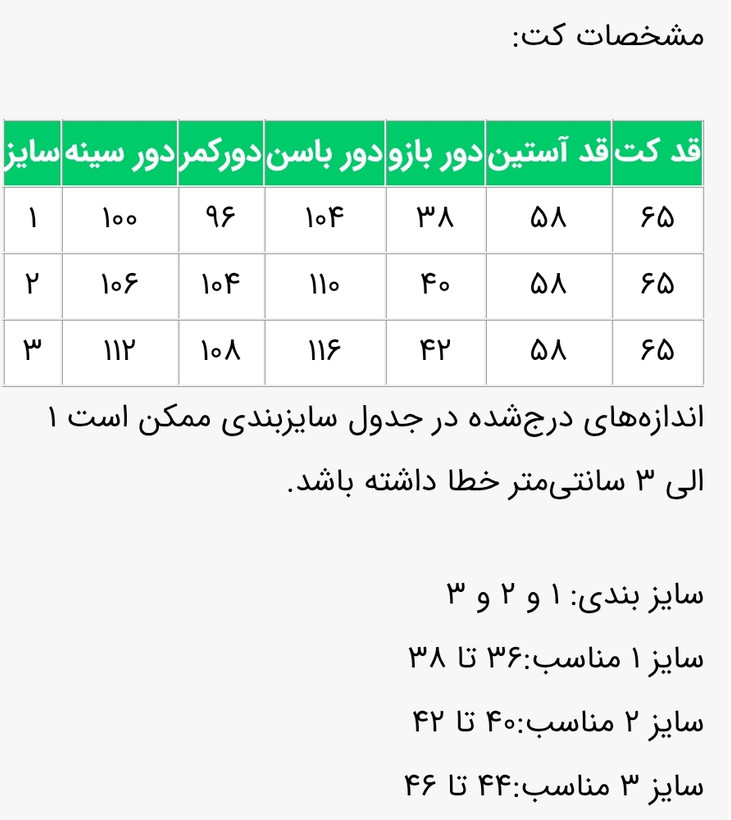 مشخصات کت:

| سایز | دور سینه | دورکمر | دور باسن | دور بازو | قد آستین | قد کت |
|---|---|---|---|---|---|---|
| ۱ | ۱۰۰ | ۹۶ | ۱۰۴ | ۳۸ | ۵۸ | ۶۵ |
| ۲ | ۱۰۶ | ۱۰۴ | ۱۱۰ | ۴۰ | ۵۸ | ۶۵ |
| ۳ | ۱۱۲ | ۱۰۸ | ۱۱۶ | ۴۲ | ۵۸ | ۶۵ |

اندازه‌های درج‌شده در جدول سایزبندی ممکن است ۱ الی ۳ سانتی‌متر خطا داشته باشد.

سایز بندی: ۱ و ۲ و ۳

سایز ۱ مناسب:۳۶ تا ۳۸

سایز ۲ مناسب:۴۰ تا ۴۲

سایز ۳ مناسب:۴۴ تا ۴۶